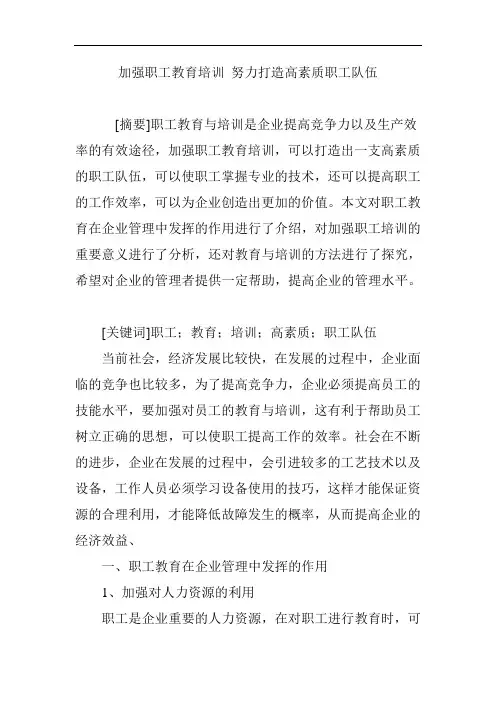 加强职工教育培训 努力打造高素质职工队伍

[摘要]职工教育与培训是企业提高竞争力以及生产效率的有效途径，加强职工教育培训，可以打造出一支高素质的职工队伍，可以使职工掌握专业的技术，还可以提高职工的工作效率，可以为企业创造出更加的价值。本文对职工教育在企业管理中发挥的作用进行了介绍，对加强职工培训的重要意义进行了分析，还对教育与培训的方法进行了探究，希望对企业的管理者提供一定帮助，提高企业的管理水平。

[关键词]职工；教育；培训；高素质；职工队伍

当前社会，经济发展比较快，在发展的过程中，企业面临的竞争也比较多，为了提高竞争力，企业必须提高员工的技能水平，要加强对员工的教育与培训，这有利于帮助员工树立正确的思想，可以使职工提高工作的效率。社会在不断的进步，企业在发展的过程中，会引进较多的工艺技术以及设备，工作人员必须学习设备使用的技巧，这样才能保证资源的合理利用，才能降低故障发生的概率，从而提高企业的经济效益、

一、职工教育在企业管理中发挥的作用

1、加强对人力资源的利用

职工是企业重要的人力资源，在对职工进行教育时，可